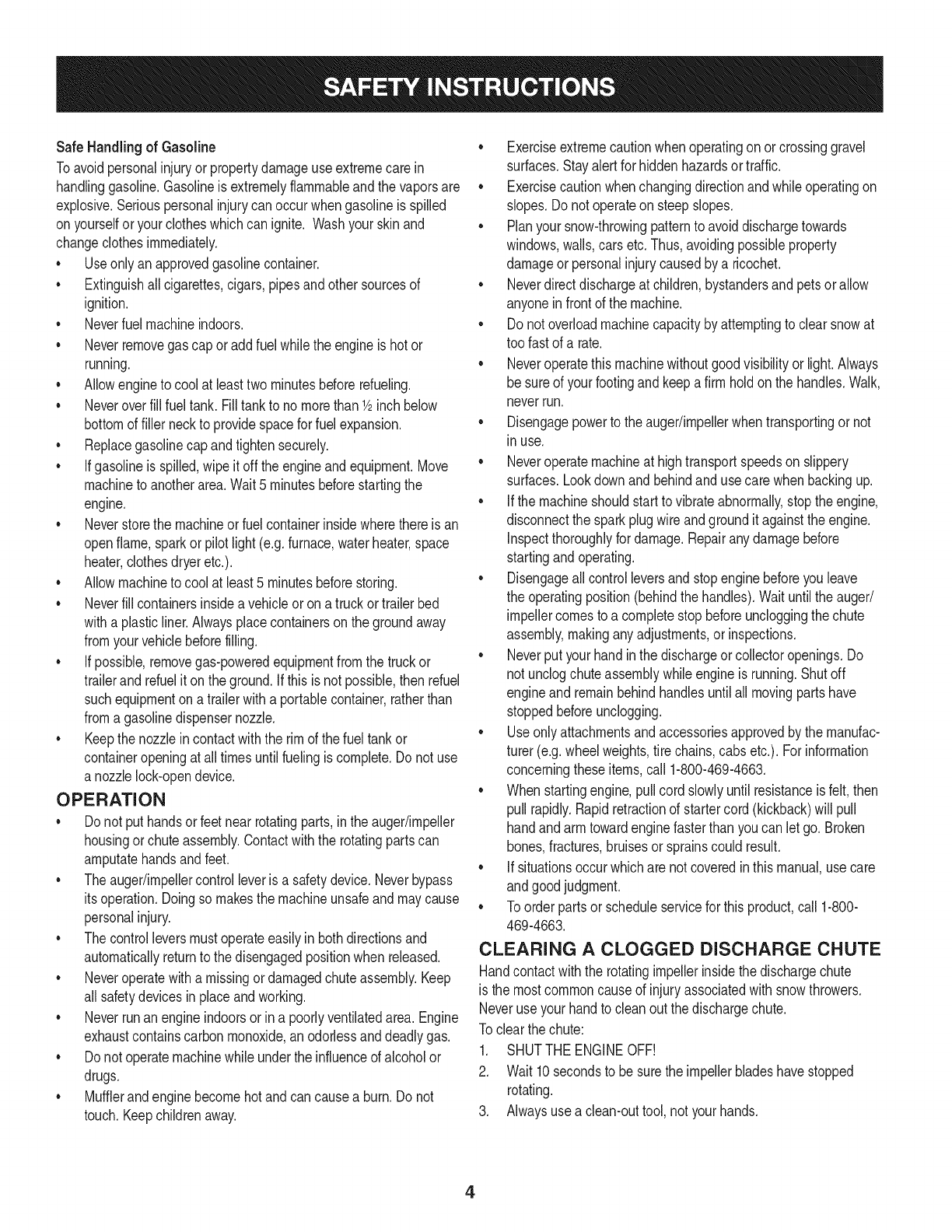 SAFETY INSTRUCTIONS

Safe Handling of Gasoline
To avoid personal injury or property damage use extreme care in handling gasoline. Gasoline is extremely flammable and the vapors are explosive. Serious personal injury can occur when gasoline is spilled on yourself or your clothes which can ignite. Wash your skin and change clothes immediately.

• Use only an approved gasoline container.
• Extinguish all cigarettes, cigars, pipes and other sources of ignition.
• Never fuel machine indoors.
• Never remove gas cap or add fuel while the engine is hot or running.
• Allow engine to cool at least two minutes before refueling.
• Never over fill fuel tank. Fill tank to no more than ½ inch below bottom of filler neck to provide space for fuel expansion.
• Replace gasoline cap and tighten securely.
• If gasoline is spilled, wipe it off the engine and equipment. Move machine to another area. Wait 5 minutes before starting the engine.
• Never store the machine or fuel container inside where there is an open flame, spark or pilot light (e.g. furnace, water heater, space heater, clothes dryer etc.).
• Allow machine to cool at least 5 minutes before storing.
• Never fill containers inside a vehicle or on a truck or trailer bed with a plastic liner. Always place containers on the ground away from your vehicle before filling.
• If possible, remove gas-powered equipment from the truck or trailer and refuel it on the ground. If this is not possible, then refuel such equipment on a trailer with a portable container, rather than from a gasoline dispenser nozzle.
• Keep the nozzle in contact with the rim of the fuel tank or container opening at all times until fueling is complete. Do not use a nozzle lock-open device.

OPERATION
• Do not put hands or feet near rotating parts, in the auger/impeller housing or chute assembly. Contact with the rotating parts can amputate hands and feet.
• The auger/impeller control lever is a safety device. Never bypass its operation. Doing so makes the machine unsafe and may cause personal injury.
• The control levers must operate easily in both directions and automatically return to the disengaged position when released.
• Never operate with a missing or damaged chute assembly. Keep all safety devices in place and working.
• Never run an engine indoors or in a poorly ventilated area. Engine exhaust contains carbon monoxide, an odorless and deadly gas.
• Do not operate machine while under the influence of alcohol or drugs.
• Muffler and engine become hot and can cause a burn. Do not touch. Keep children away.
• Exercise extreme caution when operating on or crossing gravel surfaces. Stay alert for hidden hazards or traffic.
• Exercise caution when changing direction and while operating on slopes. Do not operate on steep slopes.
• Plan your snow-throwing pattern to avoid discharge towards windows, walls, cars etc. Thus, avoiding possible property damage or personal injury caused by a ricochet.
• Never direct discharge at children, bystanders and pets or allow anyone in front of the machine.
• Do not overload machine capacity by attempting to clear snow at too fast of a rate.
• Never operate this machine without good visibility or light. Always be sure of your footing and keep a firm hold on the handles. Walk, never run.
• Disengage power to the auger/impeller when transporting or not in use.
• Never operate machine at high transport speeds on slippery surfaces. Look down and behind and use care when backing up.
• If the machine should start to vibrate abnormally, stop the engine, disconnect the spark plug wire and ground it against the engine. Inspect thoroughly for damage. Repair any damage before starting and operating.
• Disengage all control levers and stop engine before you leave the operating position (behind the handles). Wait until the auger/impeller comes to a complete stop before unclogging the chute assembly, making any adjustments, or inspections.
• Never put your hand in the discharge or collector openings. Do not unclog chute assembly while engine is running. Shut off engine and remain behind handles until all moving parts have stopped before unclogging.
• Use only attachments and accessories approved by the manufacturer (e.g. wheel weights, tire chains, cabs etc.). For information concerning these items, call 1-800-469-4663.
• When starting engine, pull cord slowly until resistance is felt, then pull rapidly. Rapid retraction of starter cord (kickback) will pull hand and arm toward engine faster than you can let go. Broken bones, fractures, bruises or sprains could result.
• If situations occur which are not covered in this manual, use care and good judgment.
• To order parts or schedule service for this product, call 1-800-469-4663.

CLEARING A CLOGGED DISCHARGE CHUTE
Hand contact with the rotating impeller inside the discharge chute is the most common cause of injury associated with snow throwers. Never use your hand to clean out the discharge chute.
To clear the chute:
1. SHUT THE ENGINE OFF!
2. Wait 10 seconds to be sure the impeller blades have stopped rotating.
3. Always use a clean-out tool, not your hands.

4